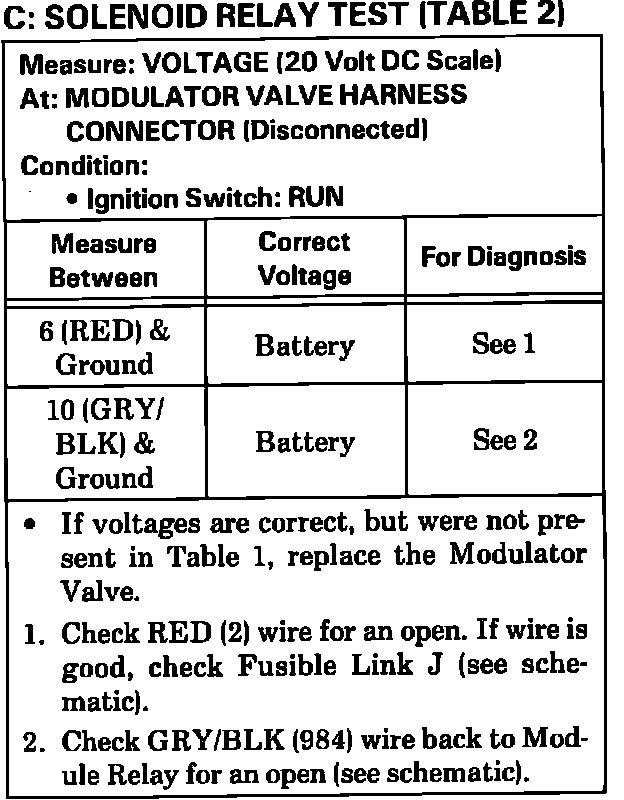 C: SOLENOID RELAY TEST (TABLE 2)

Measure: VOLTAGE (20 Volt DC Scale)
At: MODULATOR VALVE HARNESS CONNECTOR (Disconnected)
Condition:
• Ignition Switch: RUN

| Measure Between | Correct Voltage | For Diagnosis |
|---|---|---|
| 6 (RED) & Ground | Battery | See 1 |
| 10 (GRY/BLK) & Ground | Battery | See 2 |

• If voltages are correct, but were not present in Table 1, replace the Modulator Valve.

1. Check RED (2) wire for an open. If wire is good, check Fusible Link J (see schematic).

2. Check GRY/BLK (984) wire back to Module Relay for an open (see schematic).